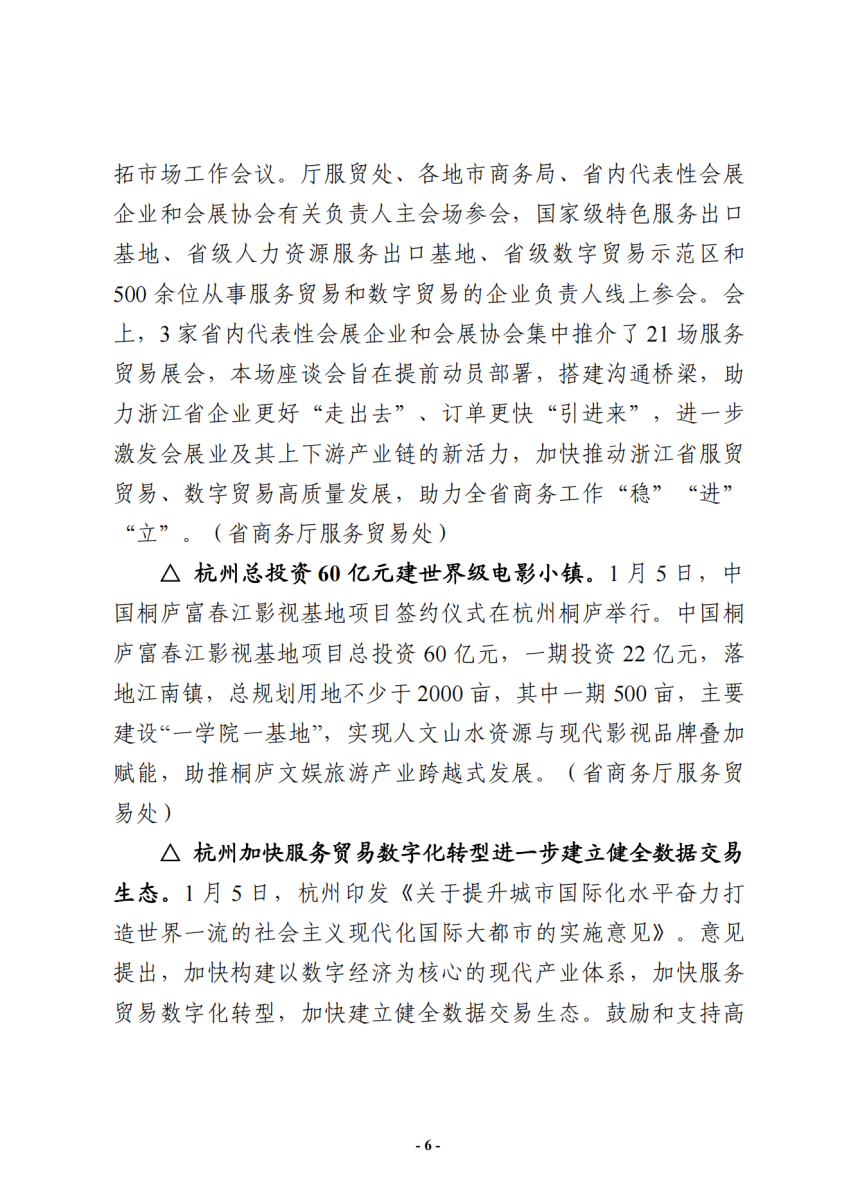 拓市场工作会议。厅服贸处、各地市商务局、省内代表性会展企业和会展协会有关负责人主会场参会，国家级特色服务出口基地、省级人力资源服务出口基地、省级数字贸易示范区和500余位从事服务贸易和数字贸易的企业负责人线上参会。会上，3家省内代表性会展企业和会展协会集中推介了21场服务贸易展会，本场座谈会旨在提前动员部署，搭建沟通桥梁，助力浙江省企业更好“走出去”、订单更快“引进来”，进一步激发会展业及其上下游产业链的新活力，加快推动浙江省服贸贸易、数字贸易高质量发展，助力全省商务工作“稳”“进”“立”。（省商务厅服务贸易处）

△ 杭州总投资60亿元建世界级电影小镇。1月5日，中国桐庐富春江影视基地项目签约仪式在杭州桐庐举行。中国桐庐富春江影视基地项目总投资60亿元，一期投资22亿元，落地江南镇，总规划用地不少于2000亩，其中一期500亩，主要建设“一学院一基地”，实现人文山水资源与现代影视品牌叠加赋能，助推桐庐文娱旅游产业跨越式发展。（省商务厅服务贸易处）

△ 杭州加快服务贸易数字化转型进一步建立健全数据交易生态。1月5日，杭州印发《关于提升城市国际化水平奋力打造世界一流的社会主义现代化国际大都市的实施意见》。意见提出，加快构建以数字经济为核心的现代产业体系，加快服务贸易数字化转型，加快建立健全数据交易生态。鼓励和支持高

- 6 -